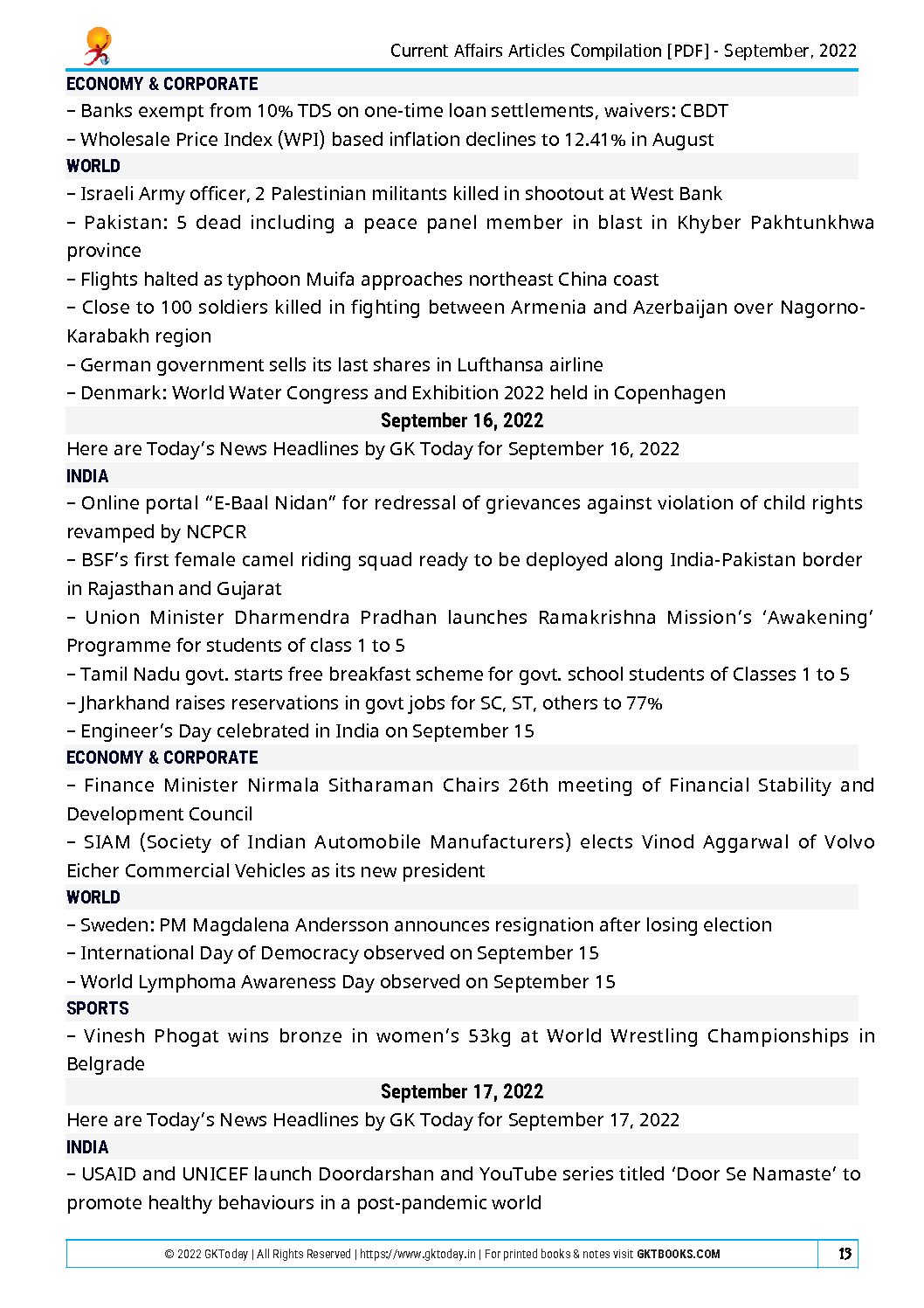 Current Affairs Articles Compilation [PDF] - September, 2022

ECONOMY & CORPORATE

– Banks exempt from 10% TDS on one-time loan settlements, waivers: CBDT

– Wholesale Price Index (WPI) based inflation declines to 12.41% in August

WORLD

– Israeli Army officer, 2 Palestinian militants killed in shootout at West Bank

– Pakistan: 5 dead including a peace panel member in blast in Khyber Pakhtunkhwa province

– Flights halted as typhoon Muifa approaches northeast China coast

– Close to 100 soldiers killed in fighting between Armenia and Azerbaijan over Nagorno-Karabakh region

– German government sells its last shares in Lufthansa airline

– Denmark: World Water Congress and Exhibition 2022 held in Copenhagen

September 16, 2022

Here are Today's News Headlines by GK Today for September 16, 2022

INDIA

– Online portal "E-Baal Nidan" for redressal of grievances against violation of child rights revamped by NCPCR

– BSF's first female camel riding squad ready to be deployed along India-Pakistan border in Rajasthan and Gujarat

– Union Minister Dharmendra Pradhan launches Ramakrishna Mission's 'Awakening' Programme for students of class 1 to 5

– Tamil Nadu govt. starts free breakfast scheme for govt. school students of Classes 1 to 5

– Jharkhand raises reservations in govt jobs for SC, ST, others to 77%

– Engineer's Day celebrated in India on September 15

ECONOMY & CORPORATE

– Finance Minister Nirmala Sitharaman Chairs 26th meeting of Financial Stability and Development Council

– SIAM (Society of Indian Automobile Manufacturers) elects Vinod Aggarwal of Volvo Eicher Commercial Vehicles as its new president

WORLD

– Sweden: PM Magdalena Andersson announces resignation after losing election

– International Day of Democracy observed on September 15

– World Lymphoma Awareness Day observed on September 15

SPORTS

– Vinesh Phogat wins bronze in women's 53kg at World Wrestling Championships in Belgrade

September 17, 2022

Here are Today's News Headlines by GK Today for September 17, 2022

INDIA

– USAID and UNICEF launch Doordarshan and YouTube series titled 'Door Se Namaste' to promote healthy behaviours in a post-pandemic world

© 2022 GKToday | All Rights Reserved | https://www.gktoday.in | For printed books & notes visit GKTBOOKS.COM

13